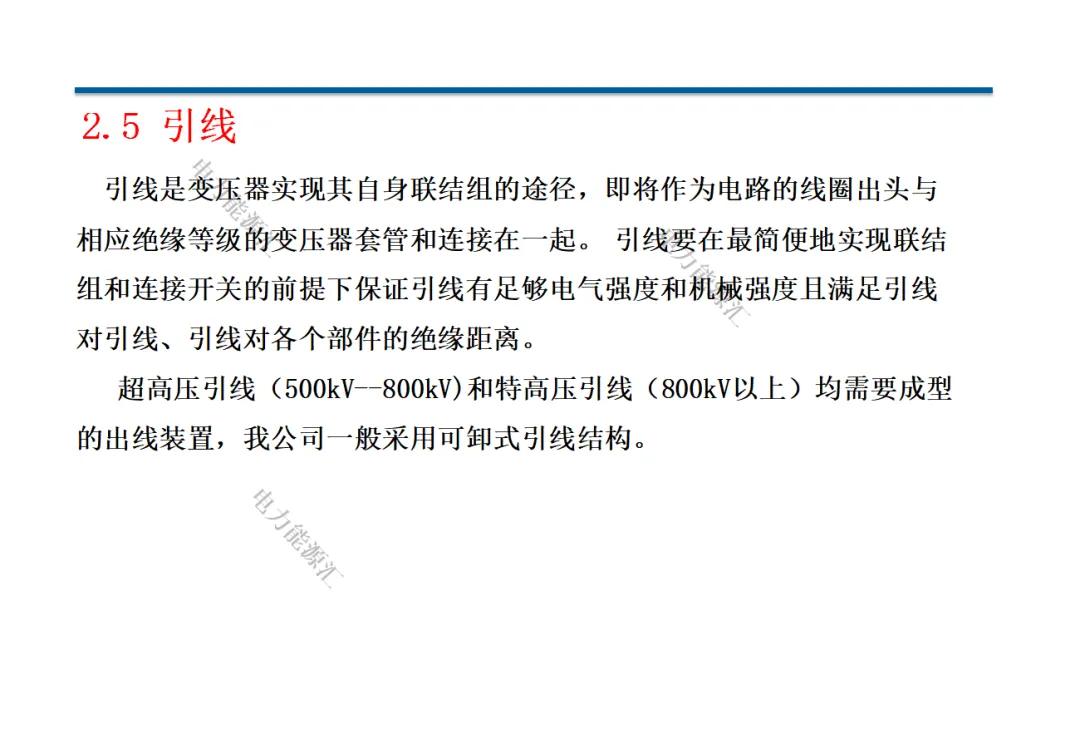 2.5 引线

引线是变压器实现其自身联结组的途径，即将作为电路的线圈出头与相应绝缘等级的变压器套管和连接在一起。 引线要在最简便地实现联结组和连接开关的前提下保证引线有足够电气强度和机械强度且满足引线对引线、引线对各个部件的绝缘距离。

超高压引线（500kV--800kV)和特高压引线（800kV以上）均需要成型的出线装置，我公司一般采用可卸式引线结构。

电力能源汇

电力能源汇

电力能源汇